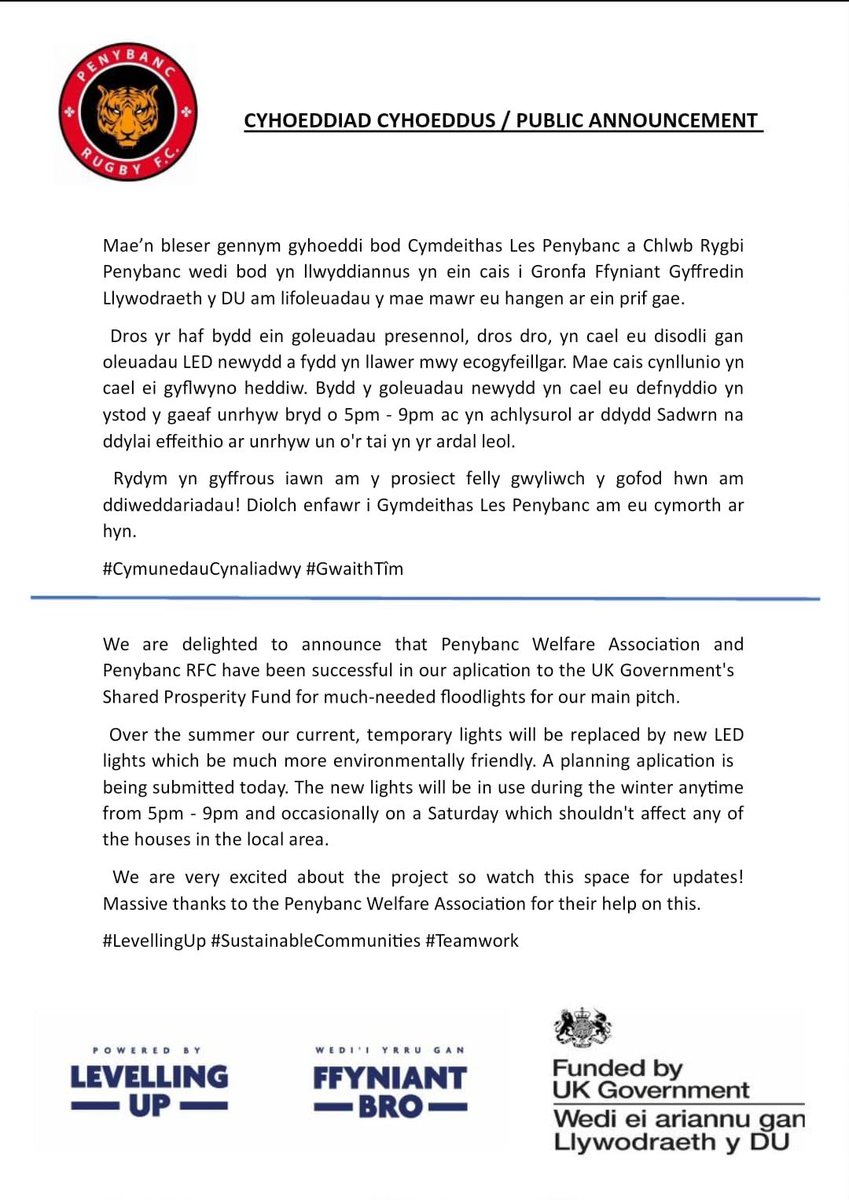 PENYBANC RUGBY F.C.

CYHOEDDIAD CYHOEDDUS / PUBLIC ANNOUNCEMENT

Mae'n bleser gennym gyhoeddi bod Cymdeithas Les Penybanc a Chlwb Rygbi Penybanc wedi bod yn llwyddiannus yn ein cais i Gronfa Ffyniant Gyffredin Llywodraeth y DU am lifoleuadau y mae mawr eu hangen ar ein prif gae.

Dros yr haf bydd ein goleuadau presennol, dros dro, yn cael eu disodli gan oleuadau LED newydd a fydd yn llawer mwy ecogyfeillgar. Mae cais cynllunio yn cael ei gyflwyno heddiw. Bydd y goleuadau newydd yn cael eu defnyddio yn ystod y gaeaf unrhyw bryd o 5pm - 9pm ac yn achlysurol ar ddydd Sadwrn na ddylai effeithio ar unrhyw un o'r tai yn yr ardal leol.

Rydym yn gyffrous iawn am y prosiect felly gwyliwch y gofod hwn am ddiweddariadau! Diolch enfawr i Gymdeithas Les Penybanc am eu cymorth ar hyn.

#CymunedauCynaliadwy #GwaithTîm

We are delighted to announce that Penybanc Welfare Association and Penybanc RFC have been successful in our aplication to the UK Government's Shared Prosperity Fund for much-needed floodlights for our main pitch.

Over the summer our current, temporary lights will be replaced by new LED lights which be much more environmentally friendly. A planning aplication is being submitted today. The new lights will be in use during the winter anytime from 5pm - 9pm and occasionally on a Saturday which shouldn't affect any of the houses in the local area.

We are very excited about the project so watch this space for updates! Massive thanks to the Penybanc Welfare Association for their help on this.

#LevellingUp #SustainableCommunities #Teamwork

POWERED BY
LEVELLING UP

WEDI'I YRRU GAN
FFYNIANT BRO

Funded by
UK Government
Wedi ei ariannu gan
Llywodraeth y DU